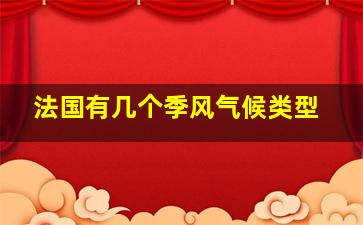 法国有几个季风气候类型